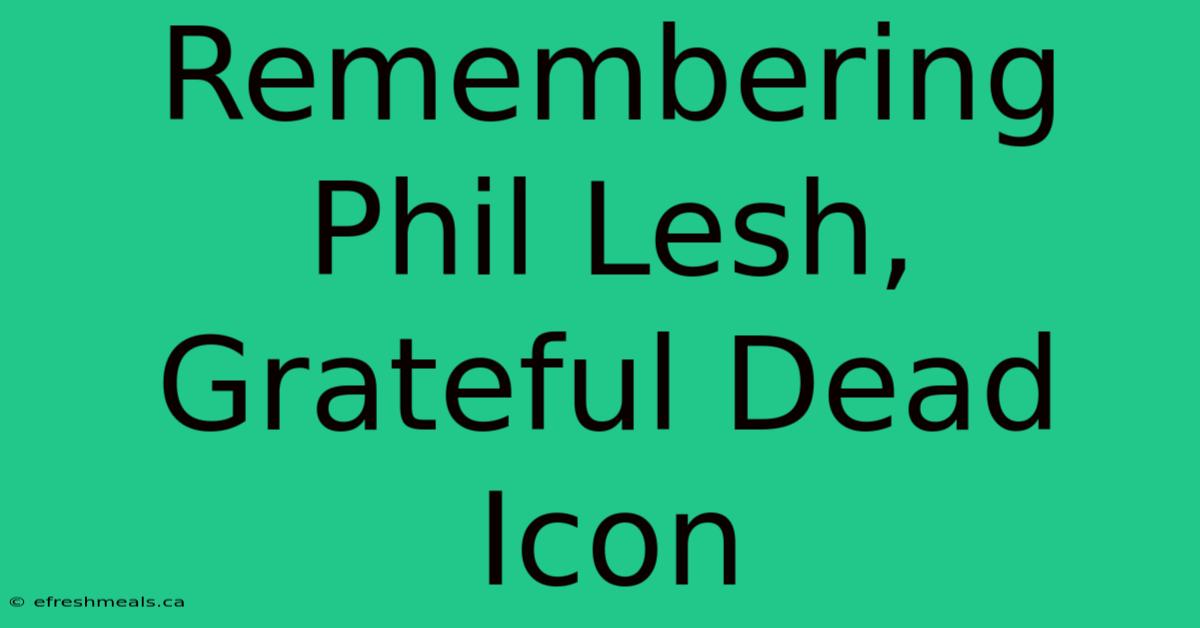 Remembering Phil Lesh, Grateful Dead Icon

© efreshmeals.ca